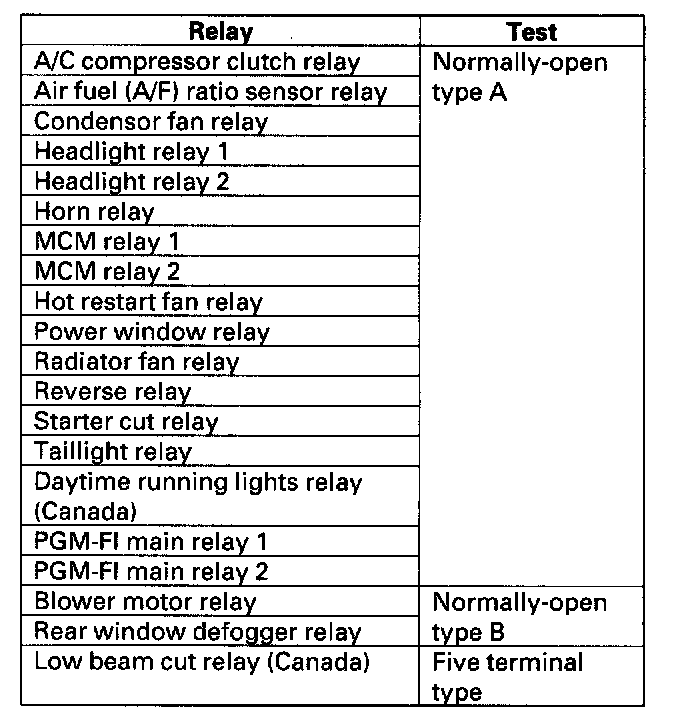 | Relay | Test |
|---|---|
| A/C compressor clutch relay | Normally-open type A |
| Air fuel (A/F) ratio sensor relay | |
| Condensor fan relay | |
| Headlight relay 1 | |
| Headlight relay 2 | |
| Horn relay | |
| MCM relay 1 | |
| MCM relay 2 | |
| Hot restart fan relay | |
| Power window relay | |
| Radiator fan relay | |
| Reverse relay | |
| Starter cut relay | |
| Taillight relay | |
| Daytime running lights relay (Canada) | |
| PGM-FI main relay 1 | |
| PGM-FI main relay 2 | |
| Blower motor relay | Normally-open type B |
| Rear window defogger relay | |
| Low beam cut relay (Canada) | Five terminal type |